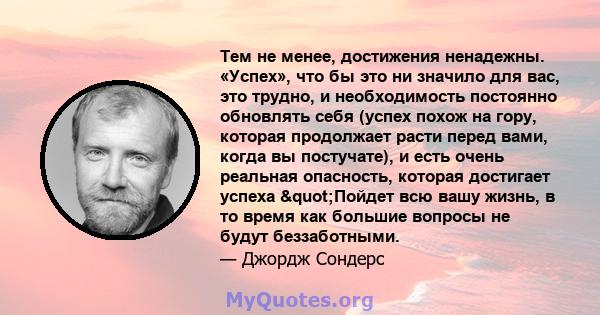 Тем не менее, достижения ненадежны. «Успех», что бы это ни значило для вас, это трудно, и необходимость постоянно обновлять себя (успех похож на гору, которая продолжает расти перед вами, когда вы постучате), и есть очень реальная опасность, которая достигает успеха &quot;Пойдет всю вашу жизнь, в то время как большие вопросы не будут беззаботными.
— Джордж Сондерс

MyQuotes.org